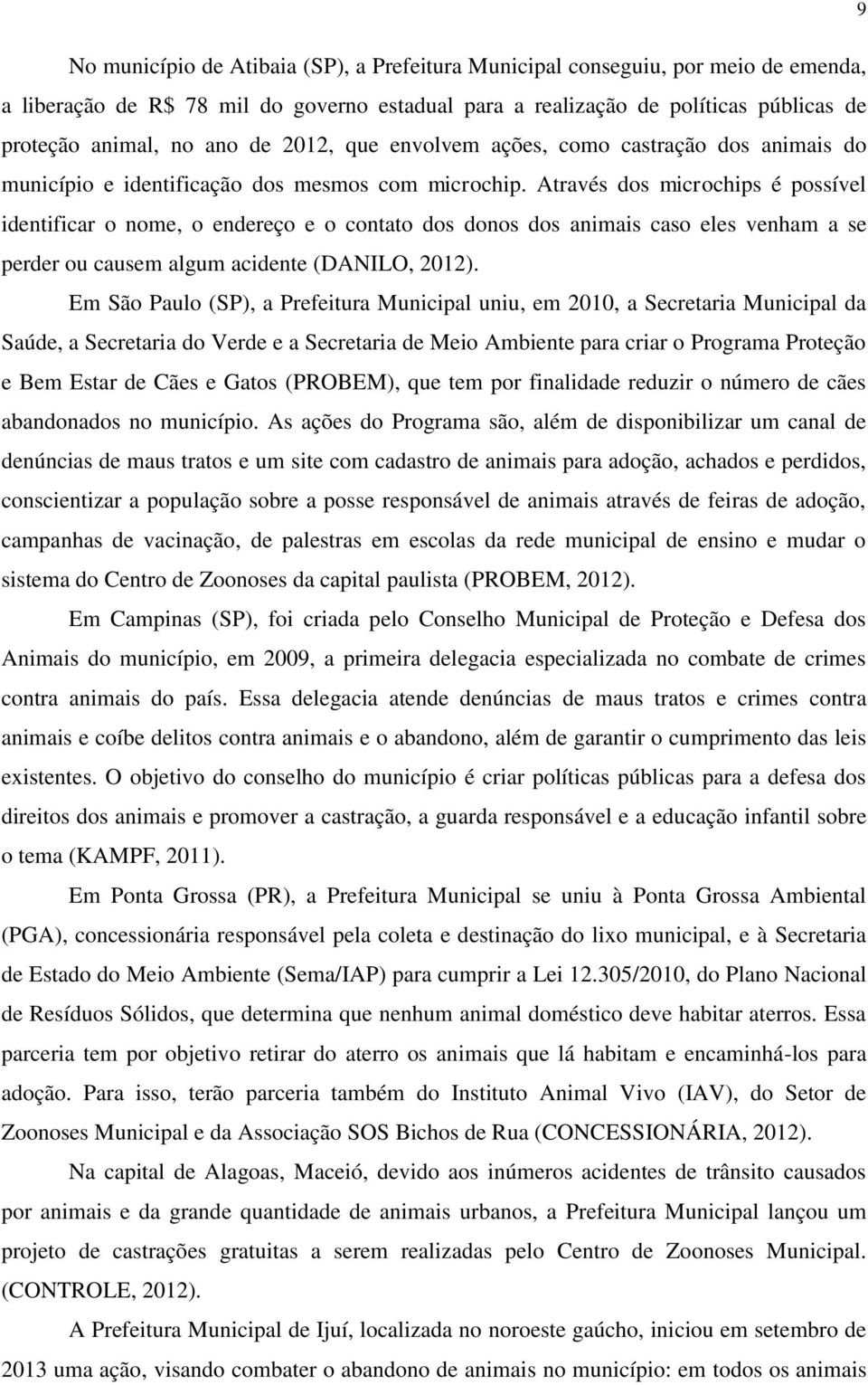 9

No município de Atibaia (SP), a Prefeitura Municipal conseguiu, por meio de emenda, a liberação de R$ 78 mil do governo estadual para a realização de políticas públicas de proteção animal, no ano de 2012, que envolvem ações, como castração dos animais do município e identificação dos mesmos com microchip. Através dos microchips é possível identificar o nome, o endereço e o contato dos donos dos animais caso eles venham a se perder ou causem algum acidente (DANILO, 2012).

Em São Paulo (SP), a Prefeitura Municipal uniu, em 2010, a Secretaria Municipal da Saúde, a Secretaria do Verde e a Secretaria de Meio Ambiente para criar o Programa Proteção e Bem Estar de Cães e Gatos (PROBEM), que tem por finalidade reduzir o número de cães abandonados no município. As ações do Programa são, além de disponibilizar um canal de denúncias de maus tratos e um site com cadastro de animais para adoção, achados e perdidos, conscientizar a população sobre a posse responsável de animais através de feiras de adoção, campanhas de vacinação, de palestras em escolas da rede municipal de ensino e mudar o sistema do Centro de Zoonoses da capital paulista (PROBEM, 2012).

Em Campinas (SP), foi criada pelo Conselho Municipal de Proteção e Defesa dos Animais do município, em 2009, a primeira delegacia especializada no combate de crimes contra animais do país. Essa delegacia atende denúncias de maus tratos e crimes contra animais e coíbe delitos contra animais e o abandono, além de garantir o cumprimento das leis existentes. O objetivo do conselho do município é criar políticas públicas para a defesa dos direitos dos animais e promover a castração, a guarda responsável e a educação infantil sobre o tema (KAMPF, 2011).

Em Ponta Grossa (PR), a Prefeitura Municipal se uniu à Ponta Grossa Ambiental (PGA), concessionária responsável pela coleta e destinação do lixo municipal, e à Secretaria de Estado do Meio Ambiente (Sema/IAP) para cumprir a Lei 12.305/2010, do Plano Nacional de Resíduos Sólidos, que determina que nenhum animal doméstico deve habitar aterros. Essa parceria tem por objetivo retirar do aterro os animais que lá habitam e encaminhá-los para adoção. Para isso, terão parceria também do Instituto Animal Vivo (IAV), do Setor de Zoonoses Municipal e da Associação SOS Bichos de Rua (CONCESSIONÁRIA, 2012).

Na capital de Alagoas, Maceió, devido aos inúmeros acidentes de trânsito causados por animais e da grande quantidade de animais urbanos, a Prefeitura Municipal lançou um projeto de castrações gratuitas a serem realizadas pelo Centro de Zoonoses Municipal. (CONTROLE, 2012).

A Prefeitura Municipal de Ijuí, localizada no noroeste gaúcho, iniciou em setembro de 2013 uma ação, visando combater o abandono de animais no município: em todos os animais